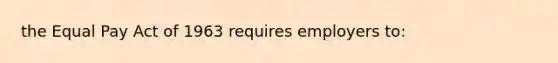 the Equal Pay Act of 1963 requires employers to: